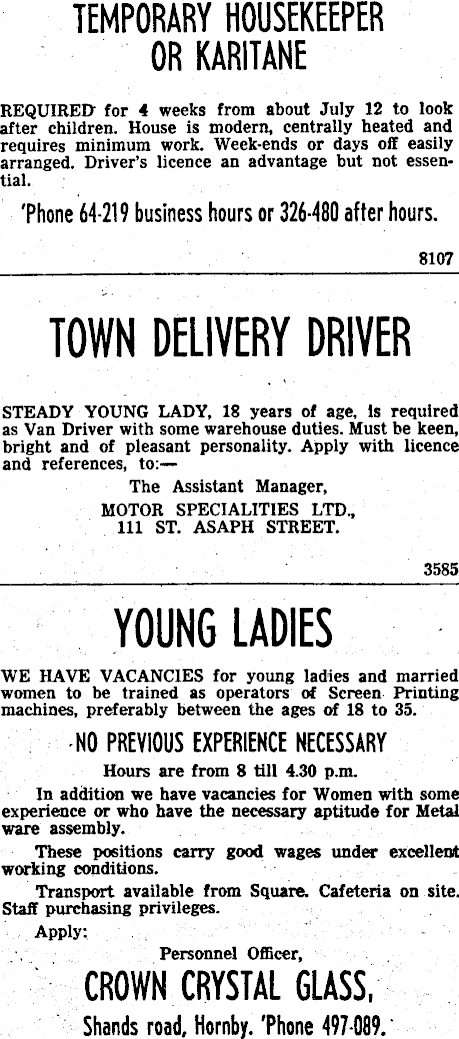 TEMPORARY HOUSEKEEPER OR KARITANE

REQUIRED for 4 weeks from about July 12 to look after children. House is modern, centrally heated and requires minimum work. Week-ends or days off easily arranged. Driver's licence an advantage but not essential.

'Phone 64-219 business hours or 326-480 after hours.

8107

TOWN DELIVERY DRIVER

STEADY YOUNG LADY, 18 years of age, is required as Van Driver with some warehouse duties. Must be keen, bright and of pleasant personality. Apply with licence and references, to:—

The Assistant Manager,
MOTOR SPECIALITIES LTD.,
111 ST. ASAPH STREET.

3585

YOUNG LADIES

WE HAVE VACANCIES for young ladies and married women to be trained as operators of Screen Printing machines, preferably between the ages of 18 to 35.

NO PREVIOUS EXPERIENCE NECESSARY

Hours are from 8 till 4.30 p.m.

In addition we have vacancies for Women with some experience or who have the necessary aptitude for Metal ware assembly.

These positions carry good wages under excellent working conditions.

Transport available from Square. Cafeteria on site. Staff purchasing privileges.

Apply:

Personnel Officer,
CROWN CRYSTAL GLASS,
Shands road, Hornby. 'Phone 497-089.